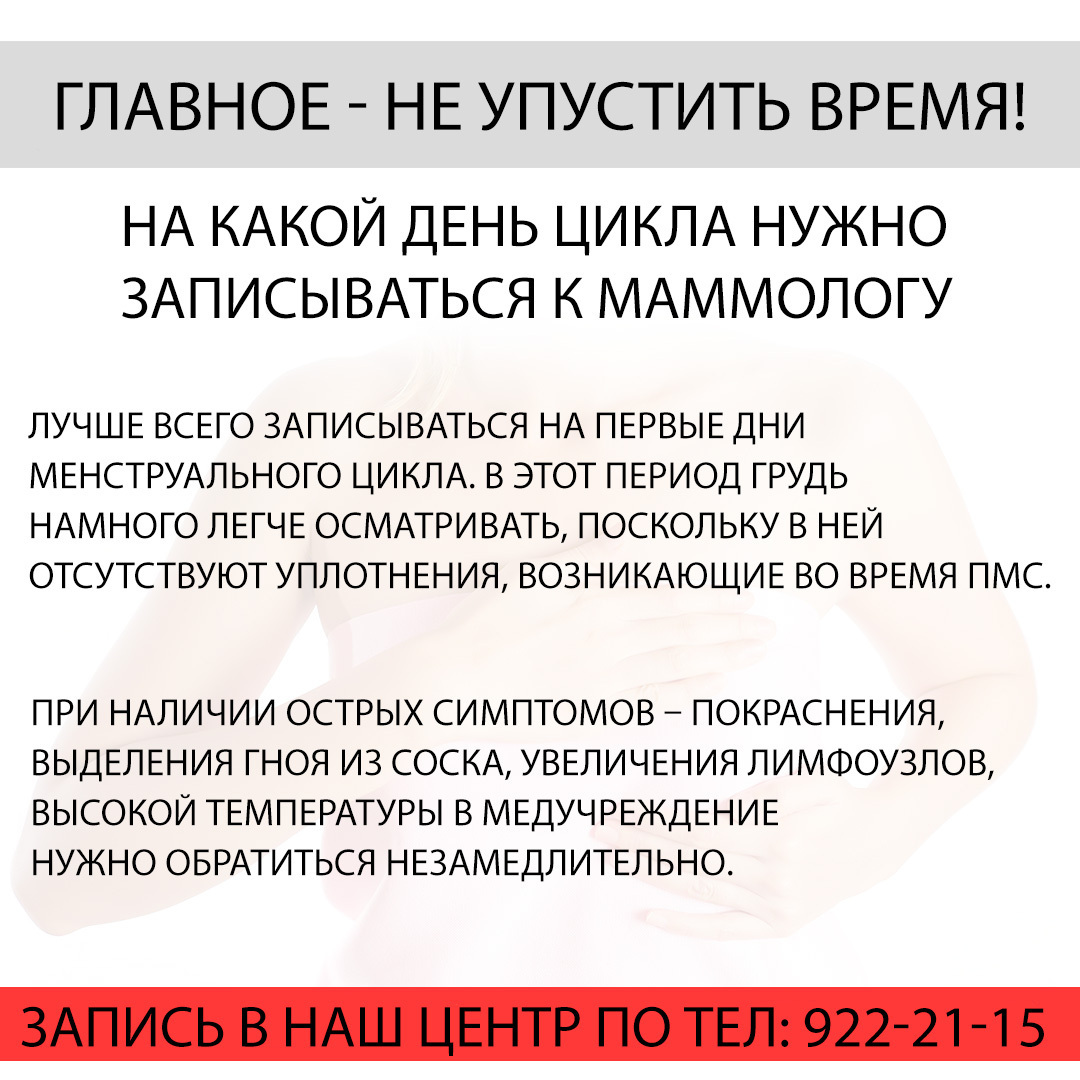 ГЛАВНОЕ - НЕ УПУСТИТЬ ВРЕМЯ!

НА КАКОЙ ДЕНЬ ЦИКЛА НУЖНО ЗАПИСЫВАТЬСЯ К МАММОЛОГУ

ЛУЧШЕ ВСЕГО ЗАПИСЫВАТЬСЯ НА ПЕРВЫЕ ДНИ МЕНСТРУАЛЬНОГО ЦИКЛА. В ЭТОТ ПЕРИОД ГРУДЬ НАМНОГО ЛЕГЧЕ ОСМАТРИВАТЬ, ПОСКОЛЬКУ В НЕЙ ОТСУТСТВУЮТ УПЛОТНЕНИЯ, ВОЗНИКАЮЩИЕ ВО ВРЕМЯ ПМС.

ПРИ НАЛИЧИИ ОСТРЫХ СИМПТОМОВ – ПОКРАСНЕНИЯ, ВЫДЕЛЕНИЯ ГНОЯ ИЗ СОСКА, УВЕЛИЧЕНИЯ ЛИМФОУЗЛОВ, ВЫСОКОЙ ТЕМПЕРАТУРЫ В МЕДУЧРЕЖДЕНИЕ НУЖНО ОБРАТИТЬСЯ НЕЗАМЕДЛИТЕЛЬНО.

ЗАПИСЬ В НАШ ЦЕНТР ПО ТЕЛ: 922-21-15